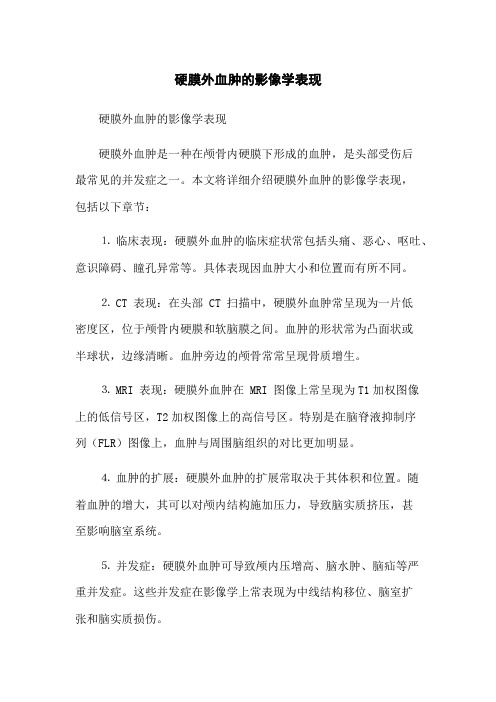 硬膜外血肿的影像学表现

硬膜外血肿的影像学表现

硬膜外血肿是一种在颅骨内硬膜下形成的血肿，是头部受伤后最常见的并发症之一。本文将详细介绍硬膜外血肿的影像学表现，包括以下章节：

1. 临床表现：硬膜外血肿的临床症状常包括头痛、恶心、呕吐、意识障碍、瞳孔异常等。具体表现因血肿大小和位置而有所不同。

2. CT 表现：在头部 CT 扫描中，硬膜外血肿常呈现为一片低密度区，位于颅骨内硬膜和软脑膜之间。血肿的形状常为凸面状或半球状，边缘清晰。血肿旁边的颅骨常常呈现骨质增生。

3. MRI 表现：硬膜外血肿在 MRI 图像上常呈现为T1加权图像上的低信号区，T2加权图像上的高信号区。特别是在脑脊液抑制序列（FLR）图像上，血肿与周围脑组织的对比更加明显。

4. 血肿的扩展：硬膜外血肿的扩展常取决于其体积和位置。随着血肿的增大，其可以对颅内结构施加压力，导致脑实质挤压，甚至影响脑室系统。

5. 并发症：硬膜外血肿可导致颅内压增高、脑水肿、脑疝等严重并发症。这些并发症在影像学上常表现为中线结构移位、脑室扩张和脑实质损伤。